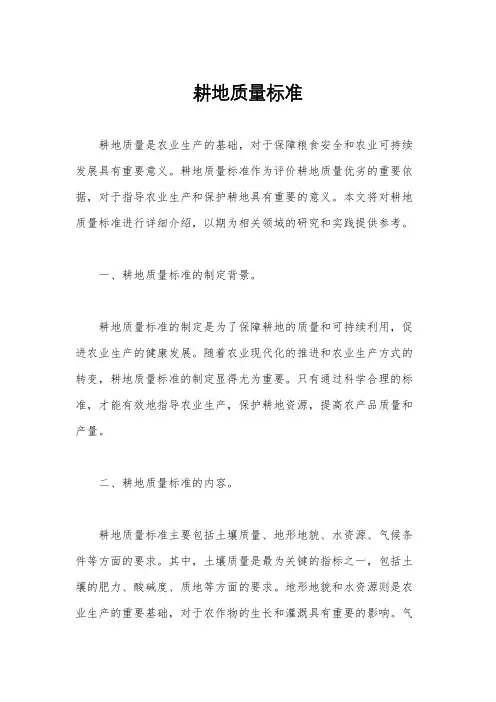 耕地质量标准

耕地质量是农业生产的基础，对于保障粮食安全和农业可持续发展具有重要意义。耕地质量标准作为评价耕地质量优劣的重要依据，对于指导农业生产和保护耕地具有重要的意义。本文将对耕地质量标准进行详细介绍，以期为相关领域的研究和实践提供参考。

一、耕地质量标准的制定背景。

耕地质量标准的制定是为了保障耕地的质量和可持续利用，促进农业生产的健康发展。随着农业现代化的推进和农业生产方式的转变，耕地质量标准的制定显得尤为重要。只有通过科学合理的标准，才能有效地指导农业生产，保护耕地资源，提高农产品质量和产量。

二、耕地质量标准的内容。

耕地质量标准主要包括土壤质量、地形地貌、水资源、气候条件等方面的要求。其中，土壤质量是最为关键的指标之一，包括土壤的肥力、酸碱度、质地等方面的要求。地形地貌和水资源则是农业生产的重要基础，对于农作物的生长和灌溉具有重要的影响。气